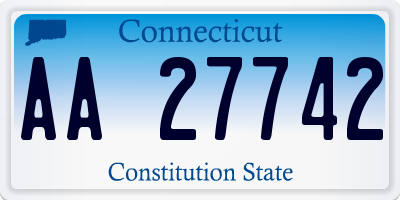 Connecticut

AA 27742

Constitution State